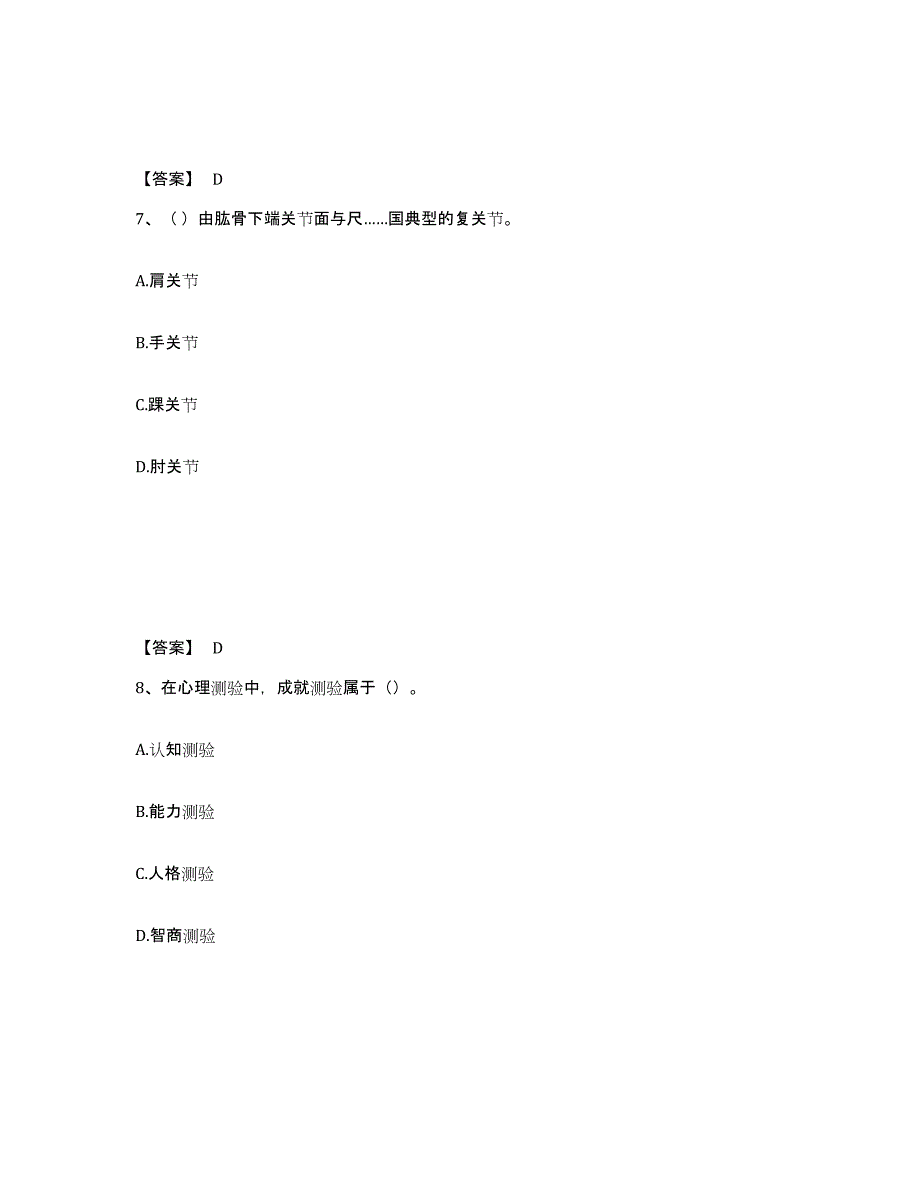 【答案】 D

7、（）由肱骨下端关节面与尺……国典型的复关节。

A.肩关节

B.手关节

C.踝关节

D.肘关节

【答案】 D

8、在心理测验中，成就测验属于（）。

A.认知测验

B.能力测验

C.人格测验

D.智商测验